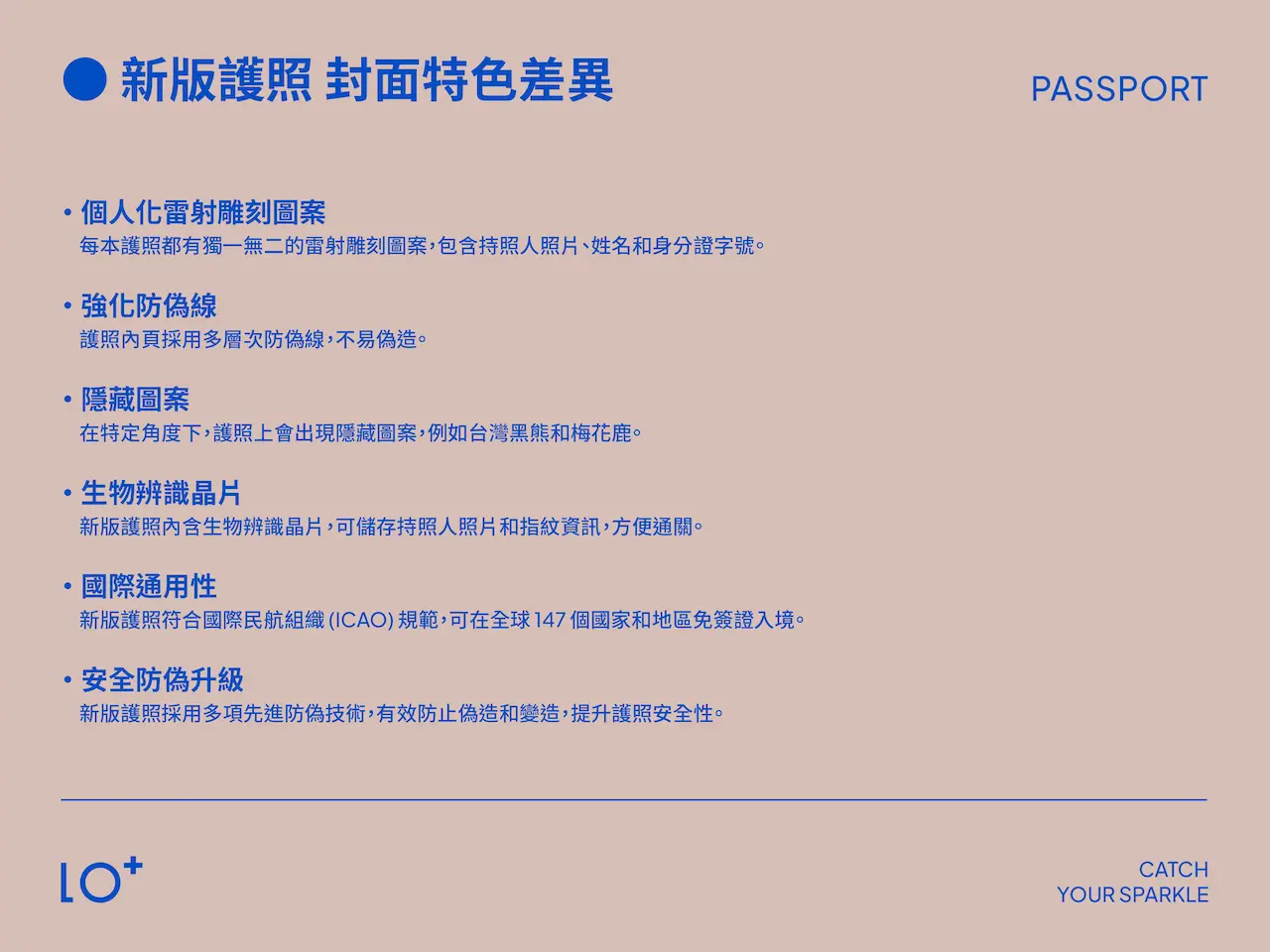 新版護照 封面特色差異

PASSPORT

• 個人化雷射雕刻圖案
每本護照都有獨一無二的雷射雕刻圖案，包含持照人照片、姓名和身分證字號。

• 強化防偽線
護照內頁採用多層次防偽線，不易偽造。

• 隱藏圖案
在特定角度下，護照上會出現隱藏圖案，例如台灣黑熊和梅花鹿。

• 生物辨識晶片
新版護照內含生物辨識晶片，可儲存持照人照片和指紋資訊，方便通關。

• 國際通用性
新版護照符合國際民航組織 (ICAO) 規範，可在全球 147 個國家和地區免簽證入境。

• 安全防偽升級
新版護照採用多項先進防偽技術，有效防止偽造和變造，提升護照安全性。

LO+

CATCH
YOUR SPARKLE